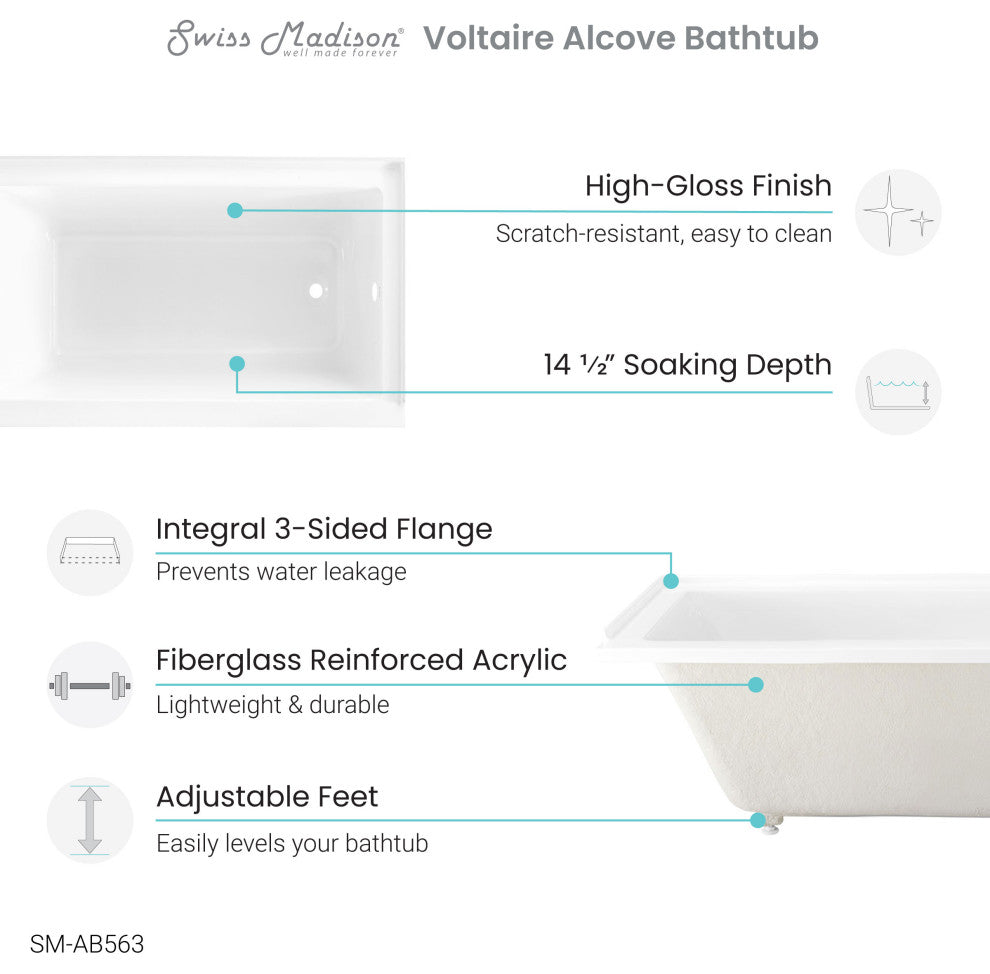 Swiss Madison® well made forever Voltaire Alcove Bathtub

High-Gloss Finish
Scratch-resistant, easy to clean

14 ½" Soaking Depth

Integral 3-Sided Flange
Prevents water leakage

Fiberglass Reinforced Acrylic
Lightweight & durable

Adjustable Feet
Easily levels your bathtub

SM-AB563